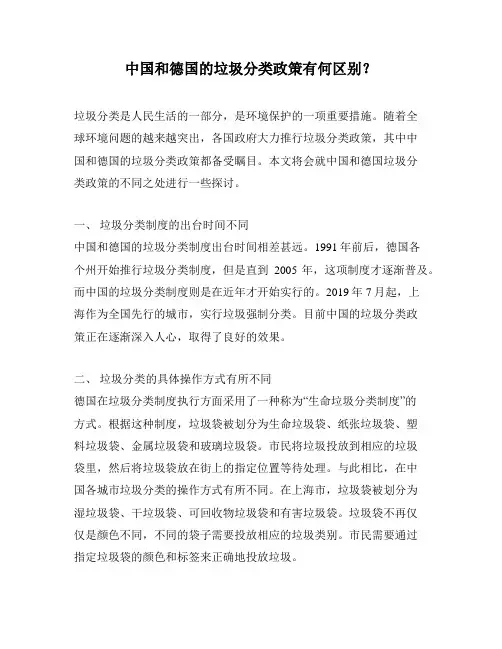 中国和德国的垃圾分类政策有何区别？

垃圾分类是人民生活的一部分，是环境保护的一项重要措施。随着全球环境问题的越来越突出，各国政府大力推行垃圾分类政策，其中中国和德国的垃圾分类政策都备受瞩目。本文将会就中国和德国垃圾分类政策的不同之处进行一些探讨。

一、 垃圾分类制度的出台时间不同
中国和德国的垃圾分类制度出台时间相差甚远。1991 年前后，德国各个州开始推行垃圾分类制度，但是直到 2005 年，这项制度才逐渐普及。而中国的垃圾分类制度则是在近年才开始实行的。2019 年 7 月起，上海作为全国先行的城市，实行垃圾强制分类。目前中国的垃圾分类政策正在逐渐深入人心，取得了良好的效果。

二、 垃圾分类的具体操作方式有所不同
德国在垃圾分类制度执行方面采用了一种称为“生命垃圾分类制度”的方式。根据这种制度，垃圾袋被划分为生命垃圾袋、纸张垃圾袋、塑料垃圾袋、金属垃圾袋和玻璃垃圾袋。市民将垃圾投放到相应的垃圾袋里，然后将垃圾袋放在街上的指定位置等待处理。与此相比，在中国各城市垃圾分类的操作方式有所不同。在上海市，垃圾袋被划分为湿垃圾袋、干垃圾袋、可回收物垃圾袋和有害垃圾袋。垃圾袋不再仅仅是颜色不同，不同的袋子需要投放相应的垃圾类别。市民需要通过指定垃圾袋的颜色和标签来正确地投放垃圾。